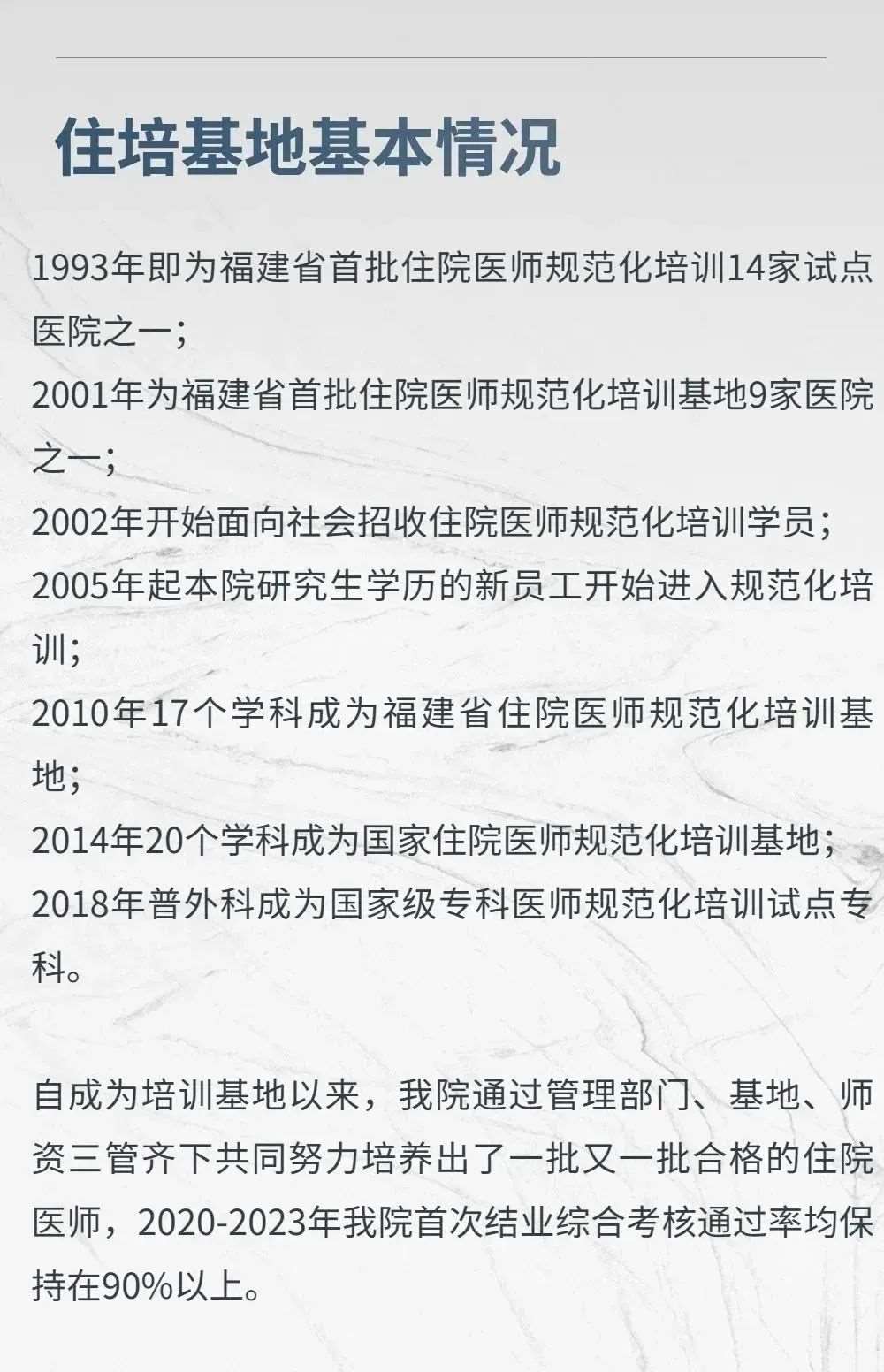 住培基地基本情况

1993年即为福建省首批住院医师规范化培训14家试点医院之一；
2001年为福建省首批住院医师规范化培训基地9家医院之一；
2002年开始面向社会招收住院医师规范化培训学员；
2005年起本院研究生学历的新员工开始进入规范化培训；
2010年17个学科成为福建省住院医师规范化培训基地；
2014年20个学科成为国家住院医师规范化培训基地；
2018年普外科成为国家级专科医师规范化培训试点专科。

自成为培训基地以来，我院通过管理部门、基地、师资三管齐下共同努力培养出了一批又一批合格的住院医师，2020-2023年我院首次结业综合考核通过率均保持在90%以上。